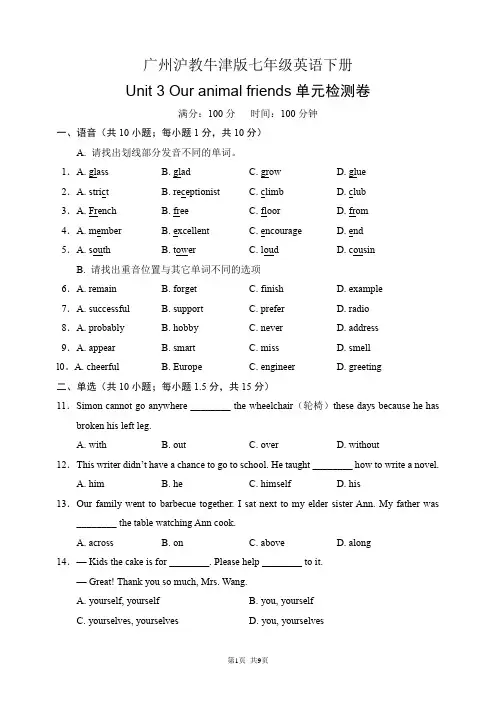 广州沪教牛津版七年级英语下册

Unit 3 Our animal friends 单元检测卷

满分：100 分　时间：100 分钟

一、语音（共 10 小题；每小题 1 分，共 10 分）

A. 请找出划线部分发音不同的单词。

1. A. glass　B. glad　C. grow　D. glue

2. A. strict　B. receptionist　C. climb　D. club

3. A. French　B. free　C. floor　D. from

4. A. member　B. excellent　C. encourage　D. end

5. A. south　B. tower　C. loud　D. cousin

B. 请找出重音位置与其它单词不同的选项

6. A. remain　B. forget　C. finish　D. example

7. A. successful　B. support　C. prefer　D. radio

8. A. probably　B. hobby　C. never　D. address

9. A. appear　B. smart　C. miss　D. smell

10. A. cheerful　B. Europe　C. engineer　D. greeting

二、单选（共 10 小题；每小题 1.5 分，共 15 分）

11. Simon cannot go anywhere ________ the wheelchair（轮椅）these days because he has broken his left leg.

A. with　B. out　C. over　D. without

12. This writer didn't have a chance to go to school. He taught ________ how to write a novel.

A. him　B. he　C. himself　D. his

13. Our family went to barbecue together. I sat next to my elder sister Ann. My father was ________ the table watching Ann cook.

A. across　B. on　C. above　D. along

14. — Kids the cake is for ________. Please help ________ to it.

— Great! Thank you so much, Mrs. Wang.

A. yourself, yourself　B. you, yourself

C. yourselves, yourselves　D. you, yourselves

第1页 共9页